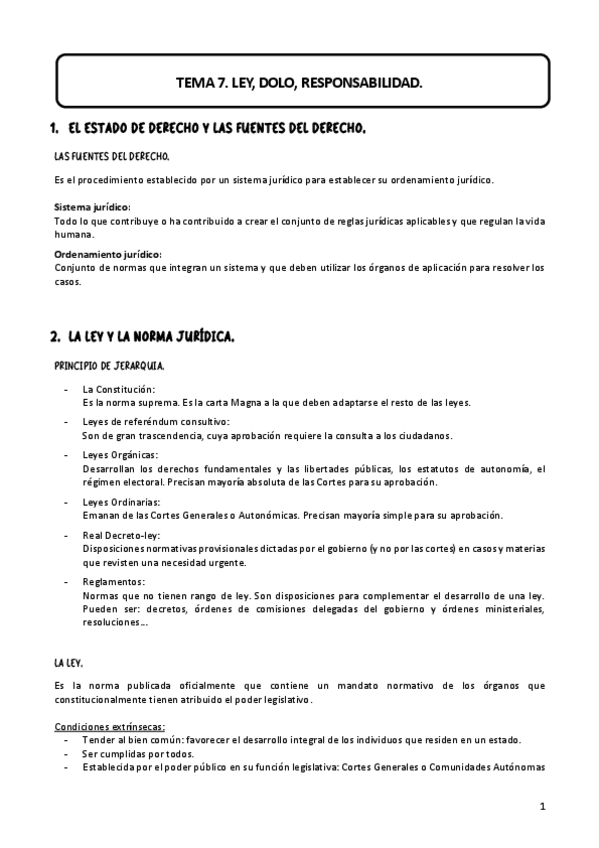 TEMA 7. LEY, DOLO, RESPONSABILIDAD.

1. EL ESTADO DE DERECHO Y LAS FUENTES DEL DERECHO.

LAS FUENTES DEL DERECHO.

Es el procedimiento establecido por un sistema jurídico para establecer su ordenamiento jurídico.

Sistema jurídico:
Todo lo que contribuye o ha contribuido a crear el conjunto de reglas jurídicas aplicables y que regulan la vida humana.

Ordenamiento jurídico:
Conjunto de normas que integran un sistema y que deben utilizar los órganos de aplicación para resolver los casos.

2. LA LEY Y LA NORMA JURÍDICA.

PRINCIPIO DE JERARQUIA.

- La Constitución:
Es la norma suprema. Es la carta Magna a la que deben adaptarse el resto de las leyes.
- Leyes de referéndum consultivo:
Son de gran trascendencia, cuya aprobación requiere la consulta a los ciudadanos.
- Leyes Orgánicas:
Desarrollan los derechos fundamentales y las libertades públicas, los estatutos de autonomía, el régimen electoral. Precisan mayoría absoluta de las Cortes para su aprobación.
- Leyes Ordinarias:
Emanan de las Cortes Generales o Autonómicas. Precisan mayoría simple para su aprobación.
- Real Decreto-ley:
Disposiciones normativas provisionales dictadas por el gobierno (y no por las cortes) en casos y materias que revisten una necesidad urgente.
- Reglamentos:
Normas que no tienen rango de ley. Son disposiciones para complementar el desarrollo de una ley. Pueden ser: decretos, órdenes de comisiones delegadas del gobierno y órdenes ministeriales, resoluciones…

LA LEY.

Es la norma publicada oficialmente que contiene un mandato normativo de los órganos que constitucionalmente tienen atribuido el poder legislativo.

Condiciones extrínsecas:
- Tender al bien común: favorecer el desarrollo integral de los individuos que residen en un estado.
- Ser cumplidas por todos.
- Establecida por el poder público en su función legislativa: Cortes Generales o Comunidades Autónomas

1